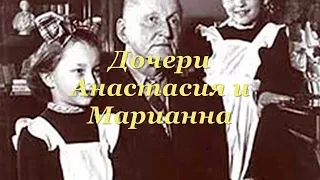 Дочери
Анастасия и
Марианна